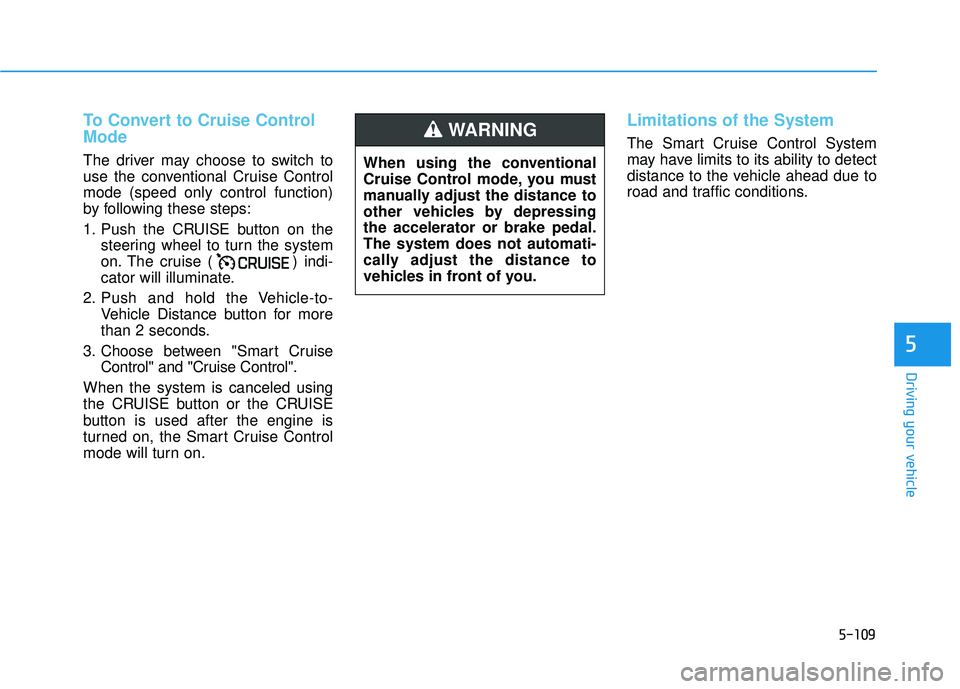 To Convert to Cruise Control Mode

The driver may choose to switch to use the conventional Cruise Control mode (speed only control function) by following these steps:

1. Push the CRUISE button on the steering wheel to turn the system on. The cruise ( CRUISE ) indicator will illuminate.

2. Push and hold the Vehicle-to-Vehicle Distance button for more than 2 seconds.

3. Choose between "Smart Cruise Control" and "Cruise Control".

When the system is canceled using the CRUISE button or the CRUISE button is used after the engine is turned on, the Smart Cruise Control mode will turn on.

WARNING

When using the conventional Cruise Control mode, you must manually adjust the distance to other vehicles by depressing the accelerator or brake pedal. The system does not automatically adjust the distance to vehicles in front of you.

Limitations of the System

The Smart Cruise Control System may have limits to its ability to detect distance to the vehicle ahead due to road and traffic conditions.

5

Driving your vehicle

5-109

carmanualsonline.info